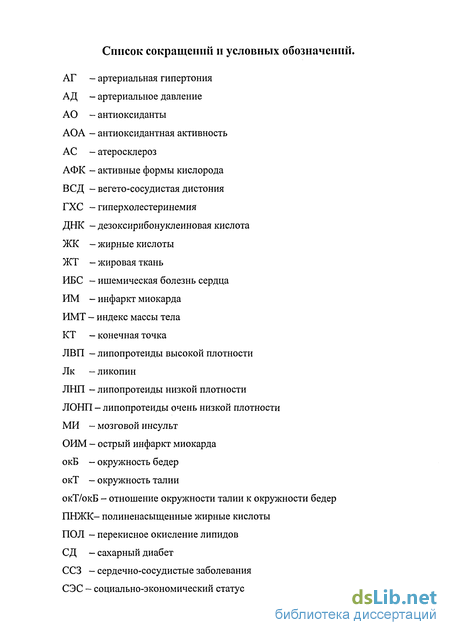 Список сокращений и условных обозначений.

АГ – артериальная гипертония
АД – артериальное давление
АО – антиоксиданты
АОА – антиоксидантная активность
АС – атеросклероз
АФК – активные формы кислорода
ВСД – вегето-сосудистая дистония
ГХС – гиперхолестеринемия
ДНК – дезоксирибонуклеиновая кислота
ЖК – жирные кислоты
ЖТ – жировая ткань
ИБС – ишемическая болезнь сердца
ИМ – инфаркт миокарда
ИМТ – индекс массы тела
КТ – конечная точка
ЛВП – липопротеиды высокой плотности
Лк – ликопин
ЛНП – липопротеиды низкой плотности
ЛОНП – липопротеиды очень низкой плотности
МИ – мозговой инсульт
ОИМ – острый инфаркт миокарда
окБ – окружность бедер
окТ – окружность талии
окТ/окБ – отношение окружности талии к окружности бедер
ПНЖК– полиненасыщенные жирные кислоты
ПОЛ – перекисное окисление липидов
СД – сахарный диабет
ССЗ – сердечно-сосудистые заболевания
СЭС – социально-экономический статус

dsLib.net
библиотека диссертаций